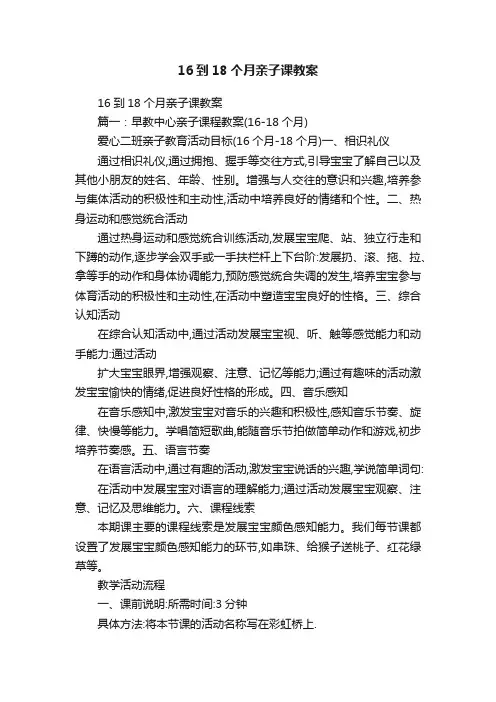 16 到 18 个月亲子课教案

16 到 18 个月亲子课教案

篇一：早教中心亲子课程教案(16-18 个月)

爱心二班亲子教育活动目标(16 个月-18 个月)一、相识礼仪

通过相识礼仪,通过拥抱、握手等交往方式,引导宝宝了解自己以及其他小朋友的姓名、年龄、性别。增强与人交往的意识和兴趣,培养参与集体活动的积极性和主动性,活动中培养良好的情绪和个性。二、热身运动和感觉统合活动

通过热身运动和感觉统合训练活动,发展宝宝爬、站、独立行走和下蹲的动作,逐步学会双手或一手扶栏杆上下台阶:发展扔、滚、拖、拉、拿等手的动作和身体协调能力,预防感觉统合失调的发生,培养宝宝参与体育活动的积极性和主动性,在活动中塑造宝宝良好的性格。三、综合认知活动

在综合认知活动中,通过活动发展宝宝视、听、触等感觉能力和动手能力:通过活动

扩大宝宝眼界,增强观察、注意、记忆等能力;通过有趣味的活动激发宝宝愉快的情绪,促进良好性格的形成。四、音乐感知

在音乐感知中,激发宝宝对音乐的兴趣和积极性,感知音乐节奏、旋律、快慢等能力。学唱简短歌曲,能随音乐节拍做简单动作和游戏,初步培养节奏感。五、语言节奏

在语言活动中,通过有趣的活动,激发宝宝说话的兴趣,学说简单词句:

在活动中发展宝宝对语言的理解能力;通过活动发展宝宝观察、注意、记忆及思维能力。六、课程线索

本期课主要的课程线索是发展宝宝颜色感知能力。我们每节课都设置了发展宝宝颜色感知能力的环节,如串珠、给猴子送桃子、红花绿草等。

教学活动流程

一、课前说明:所需时间:3 分钟

具体方法:将本节课的活动名称写在彩虹桥上.